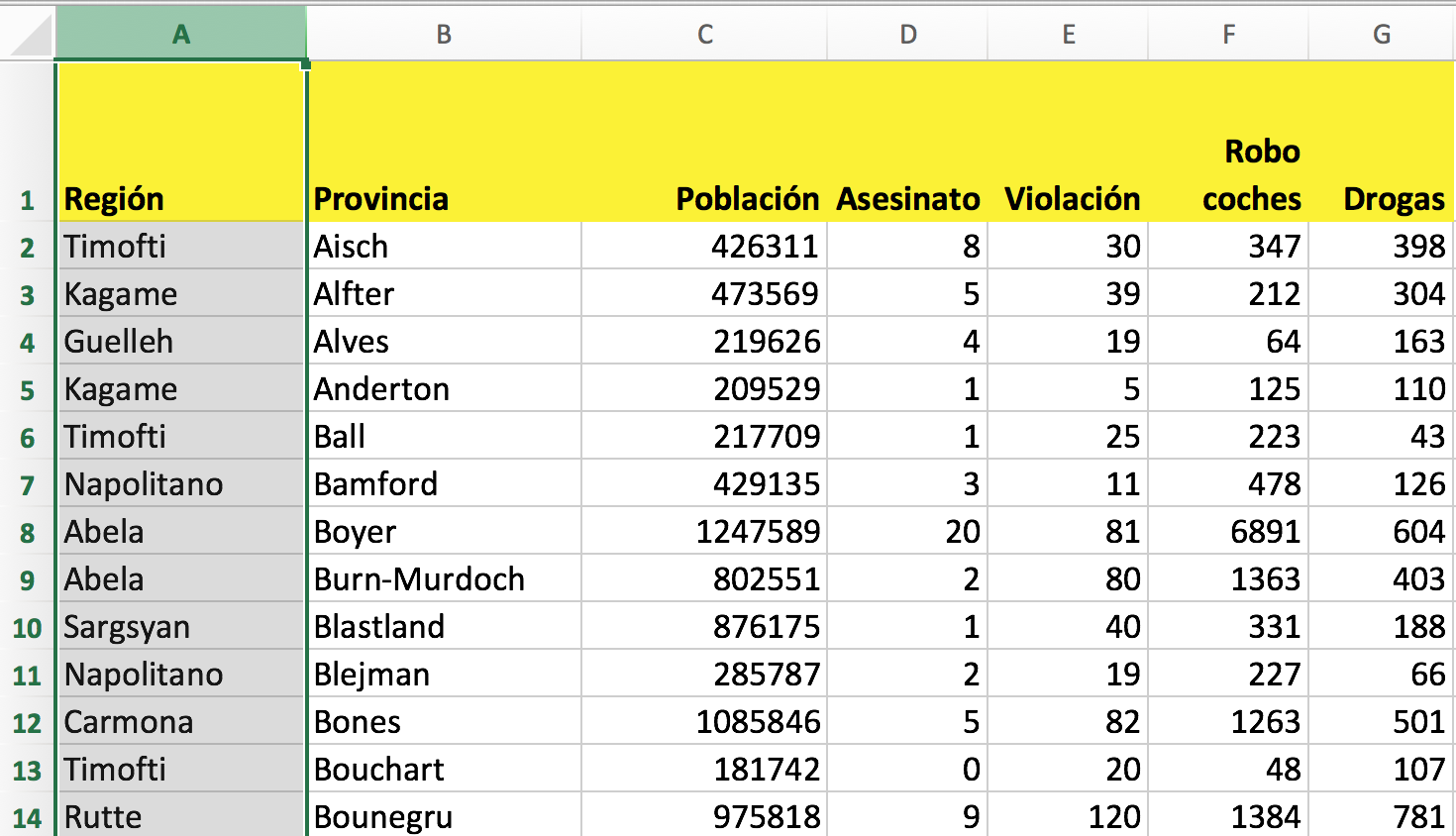 |  | A | B | C | D | E | F | G |
|---|---|---|---|---|---|---|---|
| 1 | Región | Provincia | Población | Asesinato | Violación | Robo coches | Drogas |
| 2 | Timofti | Aisch | 426311 | 8 | 30 | 347 | 398 |
| 3 | Kagame | Alfter | 473569 | 5 | 39 | 212 | 304 |
| 4 | Guelleh | Alves | 219626 | 4 | 19 | 64 | 163 |
| 5 | Kagame | Anderton | 209529 | 1 | 5 | 125 | 110 |
| 6 | Timofti | Ball | 217709 | 1 | 25 | 223 | 43 |
| 7 | Napolitano | Bamford | 429135 | 3 | 11 | 478 | 126 |
| 8 | Abela | Boyer | 1247589 | 20 | 81 | 6891 | 604 |
| 9 | Abela | Burn-Murdoch | 802551 | 2 | 80 | 1363 | 403 |
| 10 | Sargsyan | Blastland | 876175 | 1 | 40 | 331 | 188 |
| 11 | Napolitano | Blejman | 285787 | 2 | 19 | 227 | 66 |
| 12 | Carmona | Bones | 1085846 | 5 | 82 | 1263 | 501 |
| 13 | Timofti | Bouchart | 181742 | 0 | 20 | 48 | 107 |
| 14 | Rutte | Bounegru | 975818 | 9 | 120 | 1384 | 781 |